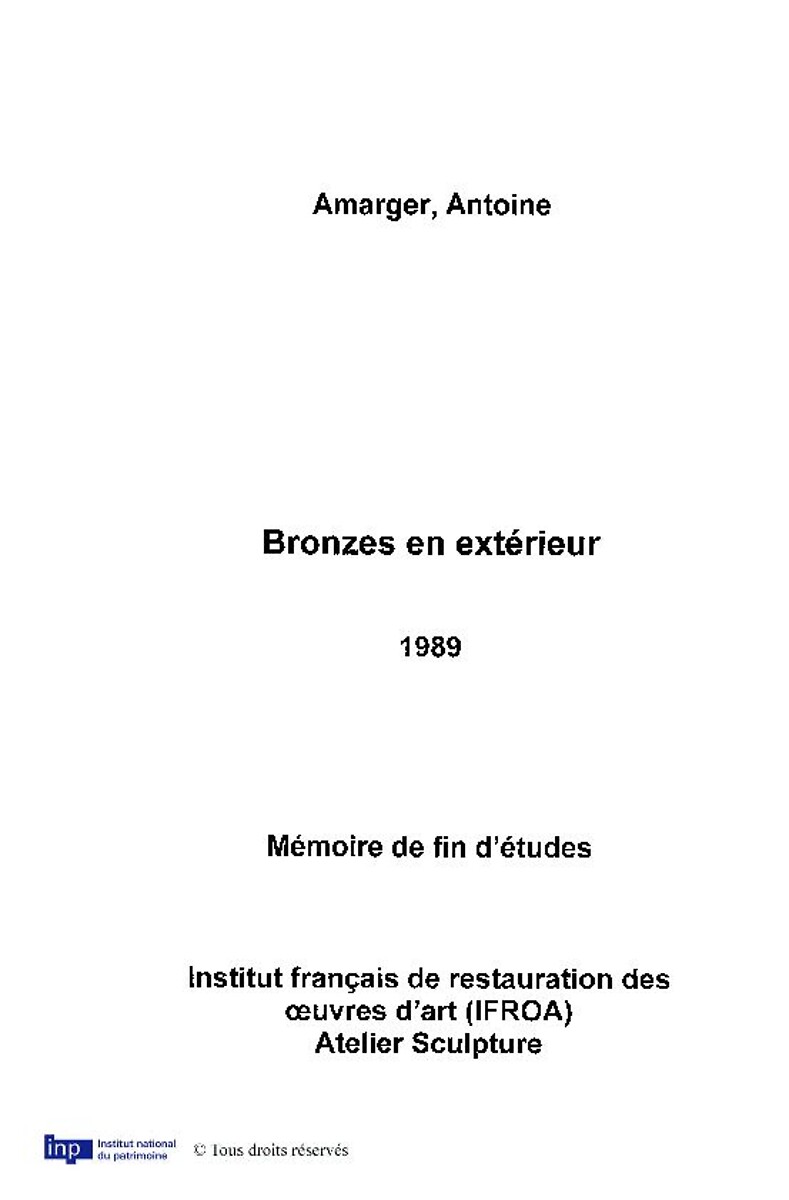 Amarger, Antoine

Bronzes en extérieur

1989

Mémoire de fin d'études

Institut français de restauration des
œuvres d'art (IFROA)
Atelier Sculpture

inp Institut national du patrimoine

© Tous droits réservés